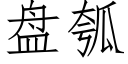 盘瓠